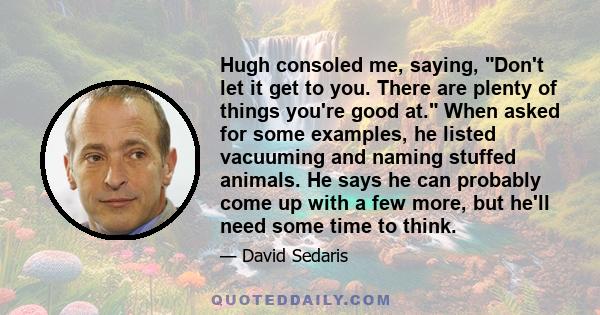 Hugh consoled me, saying, "Don't let it get to you. There are plenty of things you're good at." When asked for some examples, he listed vacuuming and naming stuffed animals. He says he can probably come up with a few more, but he'll need some time to think.

— David Sedaris

QUOTEDDAILY.COM